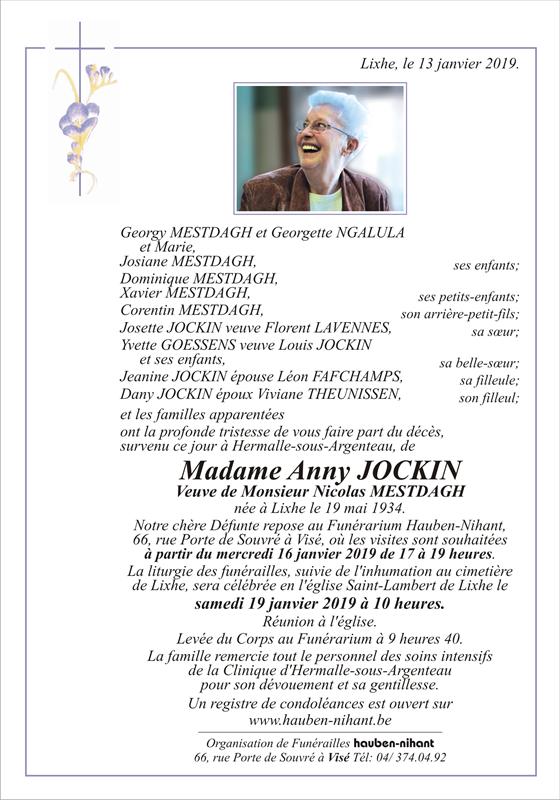 Lixhe, le 13 janvier 2019.

Georgy MESTDAGH et Georgette NGALULA
et Marie,
Josiane MESTDAGH,
ses enfants;
Dominique MESTDAGH,
Xavier MESTDAGH,
ses petits-enfants;
Corentin MESTDAGH,
son arrière-petit-fils;
Josette JOCKIN veuve Florent LAVENNES,
sa sœur;
Yvette GOESSENS veuve Louis JOCKIN
et ses enfants,
sa belle-sœur;
Jeanine JOCKIN épouse Léon FAFCHAMPS,
sa filleule;
Dany JOCKIN époux Viviane THEUNISSEN,
son filleul;
et les familles apparentées
ont la profonde tristesse de vous faire part du décès, survenu ce jour à Hermalle-sous-Argenteau, de

Madame Anny JOCKIN
Veuve de Monsieur Nicolas MESTDAGH
née à Lixhe le 19 mai 1934.

Notre chère Défunte repose au Funérarium Hauben-Nihant, 66, rue Porte de Souvré à Visé, où les visites sont souhaitées à partir du mercredi 16 janvier 2019 de 17 à 19 heures.

La liturgie des funérailles, suivie de l'inhumation au cimetière de Lixhe, sera célébrée en l'église Saint-Lambert de Lixhe le samedi 19 janvier 2019 à 10 heures.

Réunion à l'église.

Levée du Corps au Funérarium à 9 heures 40.

La famille remercie tout le personnel des soins intensifs de la Clinique d'Hermalle-sous-Argenteau pour son dévouement et sa gentillesse.

Un registre de condoléances est ouvert sur www.hauben-nihant.be

Organisation de Funérailles hauben-nihant
66, rue Porte de Souvré à Visé Tél: 04/ 374.04.92